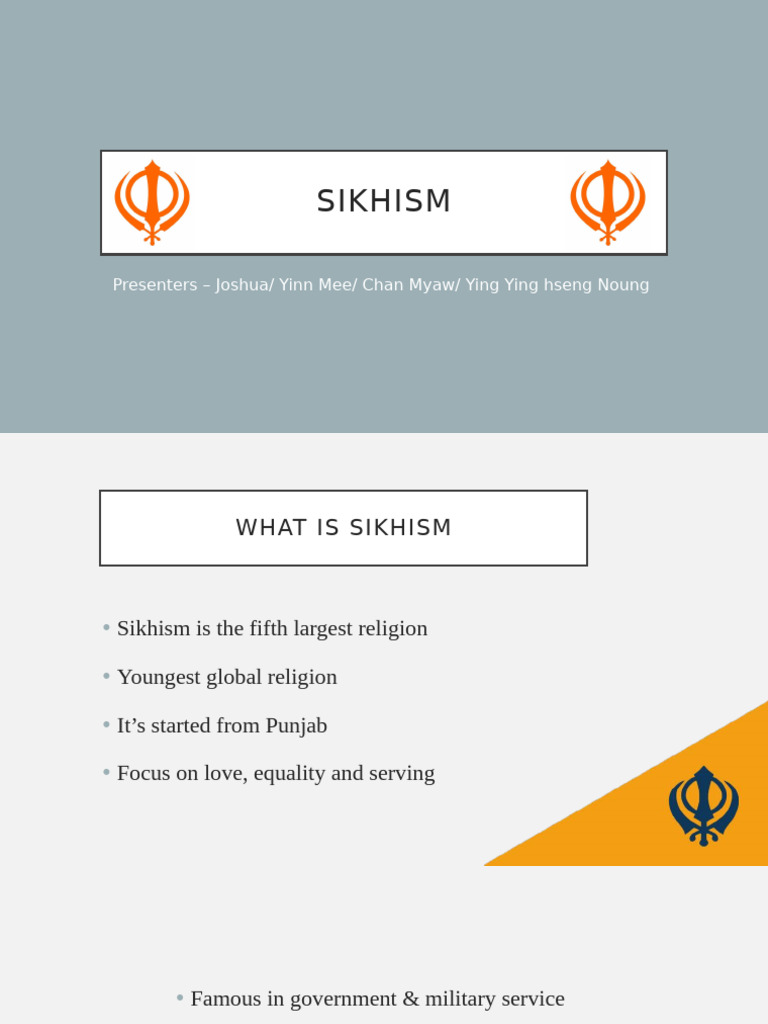 SIKHISM

Presenters – Joshua/ Yinn Mee/ Chan Myaw/ Ying Ying hseng Noung

WHAT IS SIKHISM

• Sikhism is the fifth largest religion
• Youngest global religion
• It’s started from Punjab
• Focus on love, equality and serving

• Famous in government & military service